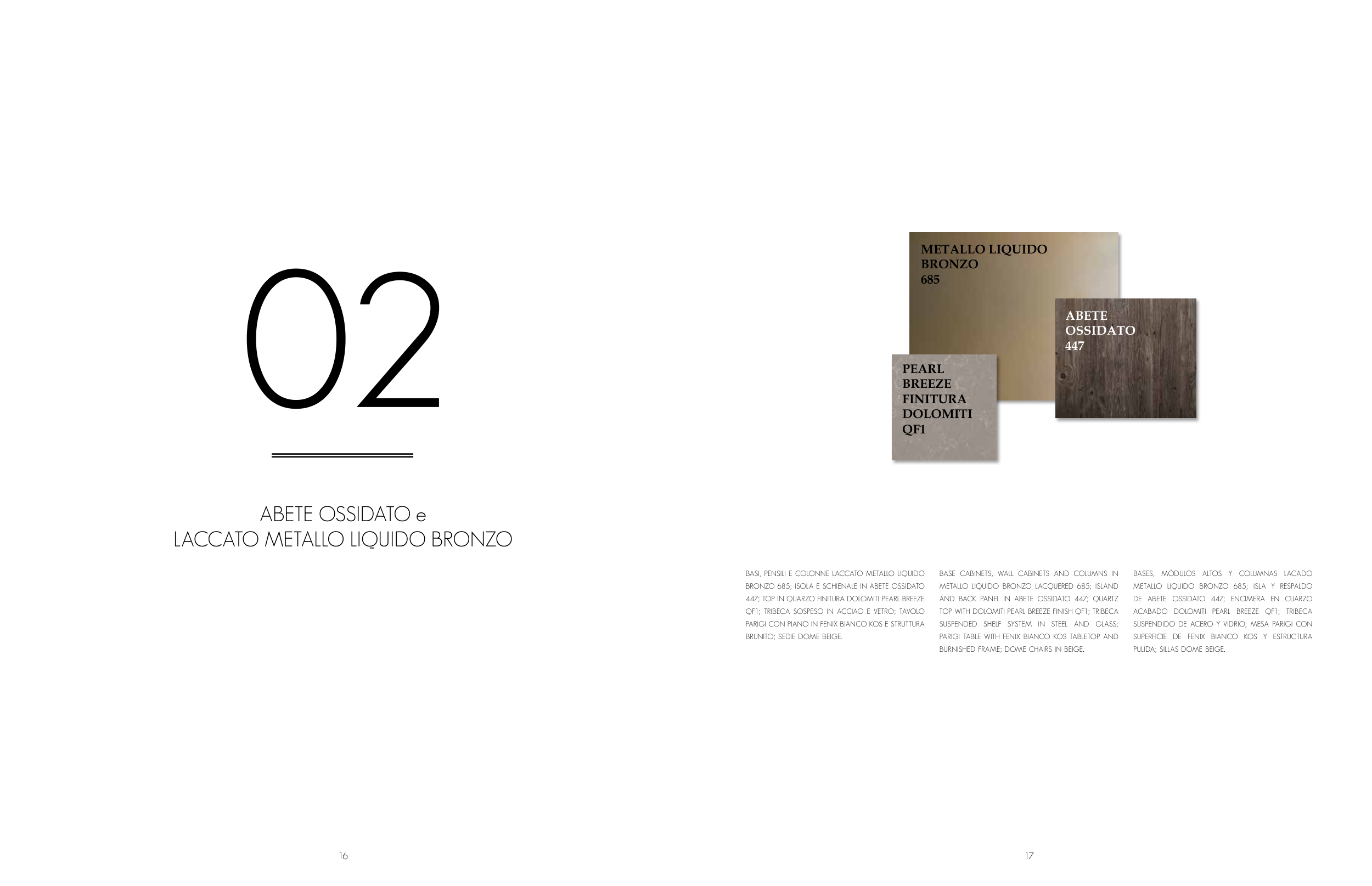 02

ABETE OSSIDATO e
LACCATO METALLO LIQUIDO BRONZO

16

METALLO LIQUIDO BRONZO 685

ABETE OSSIDATO 447

PEARL BREEZE FINITURA DOLOMITI QF1

BASI, PENSILI E COLONNE LACCATO METALLO LIQUIDO BRONZO 685; ISOLA E SCHIENALE IN ABETE OSSIDATO 447; TOP IN QUARZO FINITURA DOLOMITI PEARL BREEZE QF1; TRIBECA SOSPESO IN ACCIAO E VETRO; TAVOLO PARIGI CON PIANO IN FENIX BIANCO KOS E STRUTTURA BRUNITO; SEDIE DOME BEIGE.

BASE CABINETS, WALL CABINETS AND COLUMNS IN METALLO LIQUIDO BRONZO LACQUERED 685; ISLAND AND BACK PANEL IN ABETE OSSIDATO 447; QUARTZ TOP WITH DOLOMITI PEARL BREEZE FINISH QF1; TRIBECA SUSPENDED SHELF SYSTEM IN STEEL AND GLASS; PARIGI TABLE WITH FENIX BIANCO KOS TABLETOP AND BURNISHED FRAME; DOME CHAIRS IN BEIGE.

BASES, MÓDULOS ALTOS Y COLUMNAS LACADO METALLO LIQUIDO BRONZO 685; ISLA Y RESPALDO DE ABETE OSSIDATO 447; ENCIMERA EN CUARZO ACABADO DOLOMITI PEARL BREEZE QF1; TRIBECA SUSPENDIDO DE ACERO Y VIDRIO; MESA PARIGI CON SUPERFICIE DE FENIX BIANCO KOS Y ESTRUCTURA PULIDA; SILLAS DOME BEIGE.

17